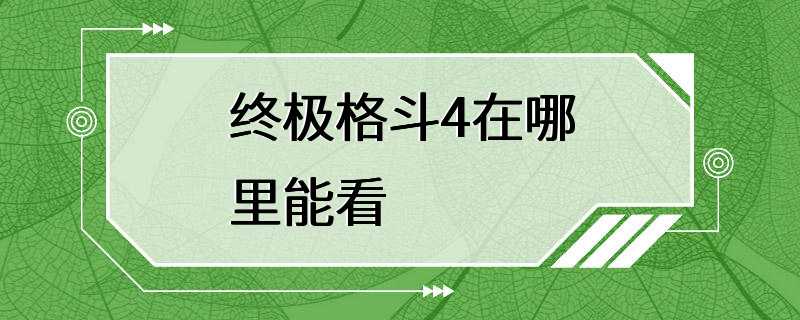 终极格斗4在哪里能看